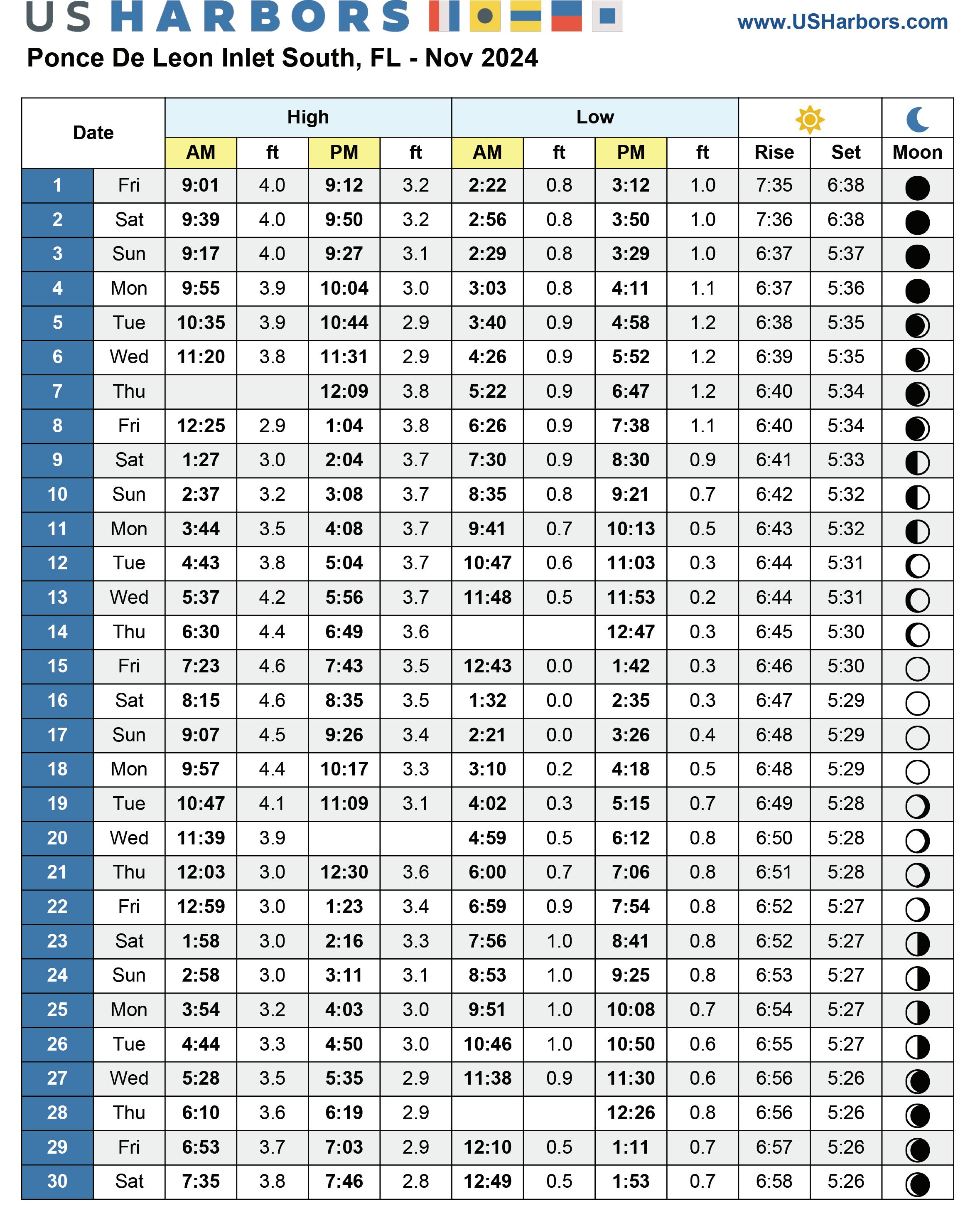 US HARBORS www.USHarbors.com

Ponce De Leon Inlet South, FL - Nov 2024

| Date | | High AM | ft | High PM | ft | Low AM | ft | Low PM | ft | Rise | Set | Moon |
|---|---|---|---|---|---|---|---|---|---|---|---|---|
| 1 | Fri | 9:01 | 4.0 | 9:12 | 3.2 | 2:22 | 0.8 | 3:12 | 1.0 | 7:35 | 6:38 | |
| 2 | Sat | 9:39 | 4.0 | 9:50 | 3.2 | 2:56 | 0.8 | 3:50 | 1.0 | 7:36 | 6:38 | |
| 3 | Sun | 9:17 | 4.0 | 9:27 | 3.1 | 2:29 | 0.8 | 3:29 | 1.0 | 6:37 | 5:37 | |
| 4 | Mon | 9:55 | 3.9 | 10:04 | 3.0 | 3:03 | 0.8 | 4:11 | 1.1 | 6:37 | 5:36 | |
| 5 | Tue | 10:35 | 3.9 | 10:44 | 2.9 | 3:40 | 0.9 | 4:58 | 1.2 | 6:38 | 5:35 | |
| 6 | Wed | 11:20 | 3.8 | 11:31 | 2.9 | 4:26 | 0.9 | 5:52 | 1.2 | 6:39 | 5:35 | |
| 7 | Thu | | | 12:09 | 3.8 | 5:22 | 0.9 | 6:47 | 1.2 | 6:40 | 5:34 | |
| 8 | Fri | 12:25 | 2.9 | 1:04 | 3.8 | 6:26 | 0.9 | 7:38 | 1.1 | 6:40 | 5:34 | |
| 9 | Sat | 1:27 | 3.0 | 2:04 | 3.7 | 7:30 | 0.9 | 8:30 | 0.9 | 6:41 | 5:33 | |
| 10 | Sun | 2:37 | 3.2 | 3:08 | 3.7 | 8:35 | 0.8 | 9:21 | 0.7 | 6:42 | 5:32 | |
| 11 | Mon | 3:44 | 3.5 | 4:08 | 3.7 | 9:41 | 0.7 | 10:13 | 0.5 | 6:43 | 5:32 | |
| 12 | Tue | 4:43 | 3.8 | 5:04 | 3.7 | 10:47 | 0.6 | 11:03 | 0.3 | 6:44 | 5:31 | |
| 13 | Wed | 5:37 | 4.2 | 5:56 | 3.7 | 11:48 | 0.5 | 11:53 | 0.2 | 6:44 | 5:31 | |
| 14 | Thu | 6:30 | 4.4 | 6:49 | 3.6 | | | 12:47 | 0.3 | 6:45 | 5:30 | |
| 15 | Fri | 7:23 | 4.6 | 7:43 | 3.5 | 12:43 | 0.0 | 1:42 | 0.3 | 6:46 | 5:30 | |
| 16 | Sat | 8:15 | 4.6 | 8:35 | 3.5 | 1:32 | 0.0 | 2:35 | 0.3 | 6:47 | 5:29 | |
| 17 | Sun | 9:07 | 4.5 | 9:26 | 3.4 | 2:21 | 0.0 | 3:26 | 0.4 | 6:48 | 5:29 | |
| 18 | Mon | 9:57 | 4.4 | 10:17 | 3.3 | 3:10 | 0.2 | 4:18 | 0.5 | 6:48 | 5:29 | |
| 19 | Tue | 10:47 | 4.1 | 11:09 | 3.1 | 4:02 | 0.3 | 5:15 | 0.7 | 6:49 | 5:28 | |
| 20 | Wed | 11:39 | 3.9 | | | 4:59 | 0.5 | 6:12 | 0.8 | 6:50 | 5:28 | |
| 21 | Thu | 12:03 | 3.0 | 12:30 | 3.6 | 6:00 | 0.7 | 7:06 | 0.8 | 6:51 | 5:28 | |
| 22 | Fri | 12:59 | 3.0 | 1:23 | 3.4 | 6:59 | 0.9 | 7:54 | 0.8 | 6:52 | 5:27 | |
| 23 | Sat | 1:58 | 3.0 | 2:16 | 3.3 | 7:56 | 1.0 | 8:41 | 0.8 | 6:52 | 5:27 | |
| 24 | Sun | 2:58 | 3.0 | 3:11 | 3.1 | 8:53 | 1.0 | 9:25 | 0.8 | 6:53 | 5:27 | |
| 25 | Mon | 3:54 | 3.2 | 4:03 | 3.0 | 9:51 | 1.0 | 10:08 | 0.7 | 6:54 | 5:27 | |
| 26 | Tue | 4:44 | 3.3 | 4:50 | 3.0 | 10:46 | 1.0 | 10:50 | 0.6 | 6:55 | 5:27 | |
| 27 | Wed | 5:28 | 3.5 | 5:35 | 2.9 | 11:38 | 0.9 | 11:30 | 0.6 | 6:56 | 5:26 | |
| 28 | Thu | 6:10 | 3.6 | 6:19 | 2.9 | | | 12:26 | 0.8 | 6:56 | 5:26 | |
| 29 | Fri | 6:53 | 3.7 | 7:03 | 2.9 | 12:10 | 0.5 | 1:11 | 0.7 | 6:57 | 5:26 | |
| 30 | Sat | 7:35 | 3.8 | 7:46 | 2.8 | 12:49 | 0.5 | 1:53 | 0.7 | 6:58 | 5:26 | |